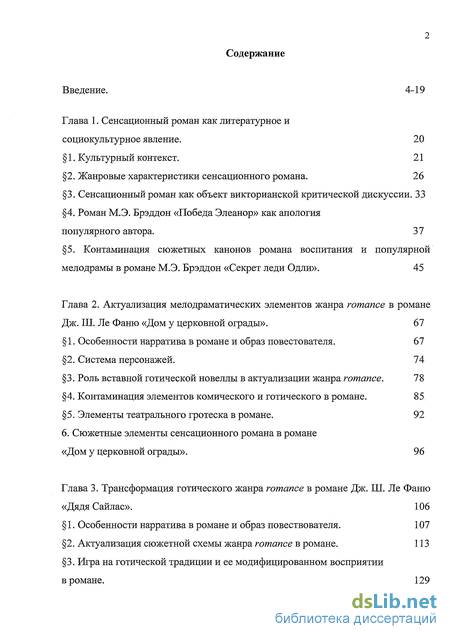 2

Содержание

Введение. 4-19

Глава 1. Сенсационный роман как литературное и социокультурное явление. 20

§1. Культурный контекст. 21

§2. Жанровые характеристики сенсационного романа. 26

§3. Сенсационный роман как объект викторианской критической дискуссии. 33

§4. Роман М.Э. Брэддон «Победа Элеанор» как апология популярного автора. 37

§5. Контаминация сюжетных канонов романа воспитания и популярной мелодрамы в романе М.Э. Брэддон «Секрет леди Одли». 45

Глава 2. Актуализация мелодраматических элементов жанра romance в романе Дж. Ш. Ле Фаню «Дом у церковной ограды». 67

§1. Особенности нарратива в романе и образ повествователя. 67

§2. Система персонажей. 74

§3. Роль вставной готической новеллы в актуализации жанра romance. 78

§4. Контаминация элементов комического и готического в романе. 85

§5. Элементы театрального гротеска в романе. 92

6. Сюжетные элементы сенсационного романа в романе «Дом у церковной ограды». 96

Глава 3. Трансформация готического жанра romance в романе Дж. Ш. Ле Фаню «Дядя Сайлас». 106

§1. Особенности нарратива в романе и образ повествователя. 107

§2. Актуализация сюжетной схемы жанра romance в романе. 113

§3. Игра на готической традиции и ее модифицированном восприятии в романе. 129

dsLib.net
библиотека диссертаций